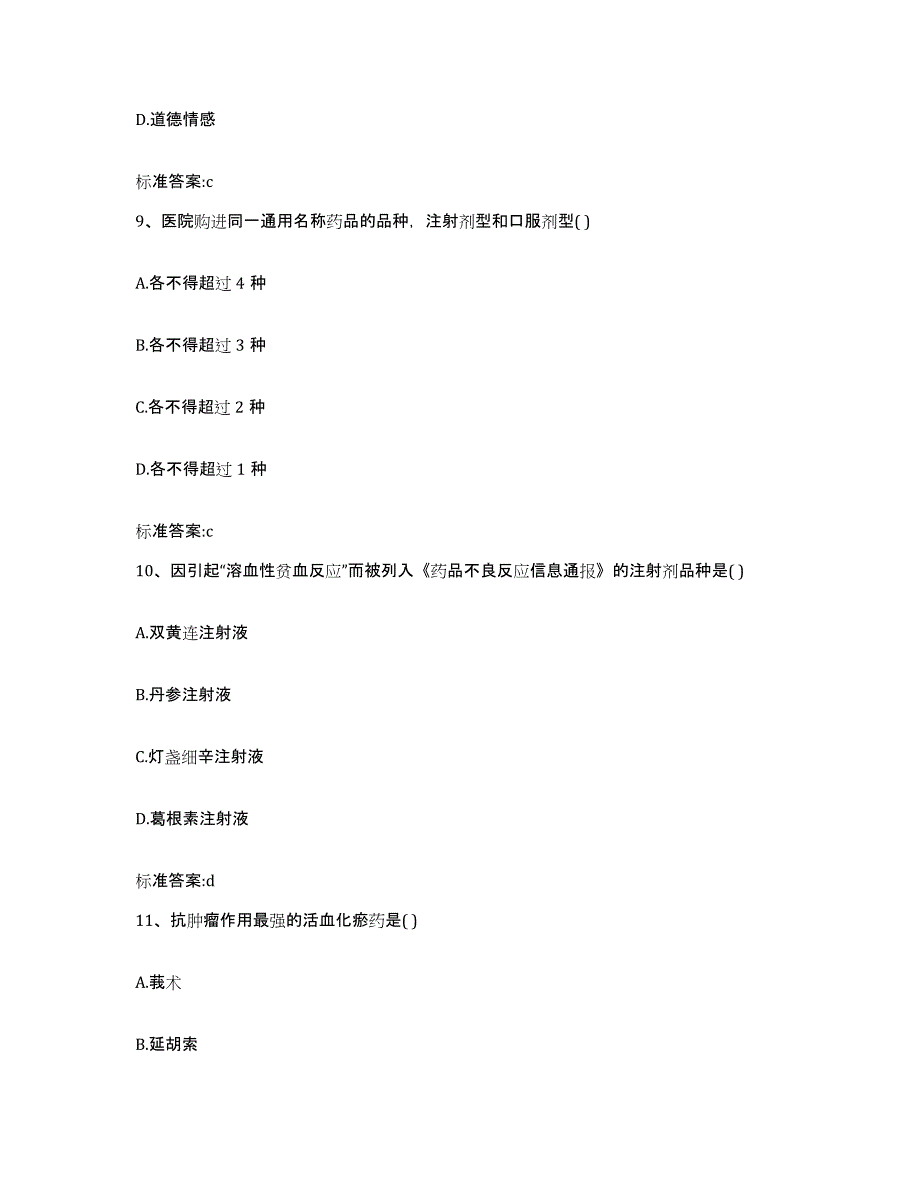 D.道德情感

标准答案:c

9、医院购进同一通用名称药品的品种，注射剂型和口服剂型( )

A.各不得超过 4 种

B.各不得超过 3 种

C.各不得超过 2 种

D.各不得超过 1 种

标准答案:c

10、因引起“溶血性贫血反应”而被列入《药品不良反应信息通报》的注射剂品种是( )

A.双黄连注射液

B.丹参注射液

C.灯盏细辛注射液

D.葛根素注射液

标准答案:d

11、抗肿瘤作用最强的活血化瘀药是( )

A.莪术

B.延胡索